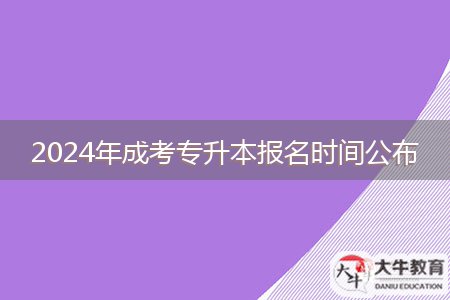 2024年成考专升本报名时间公布

大牛 大牛教育 DANIU EDUCATION